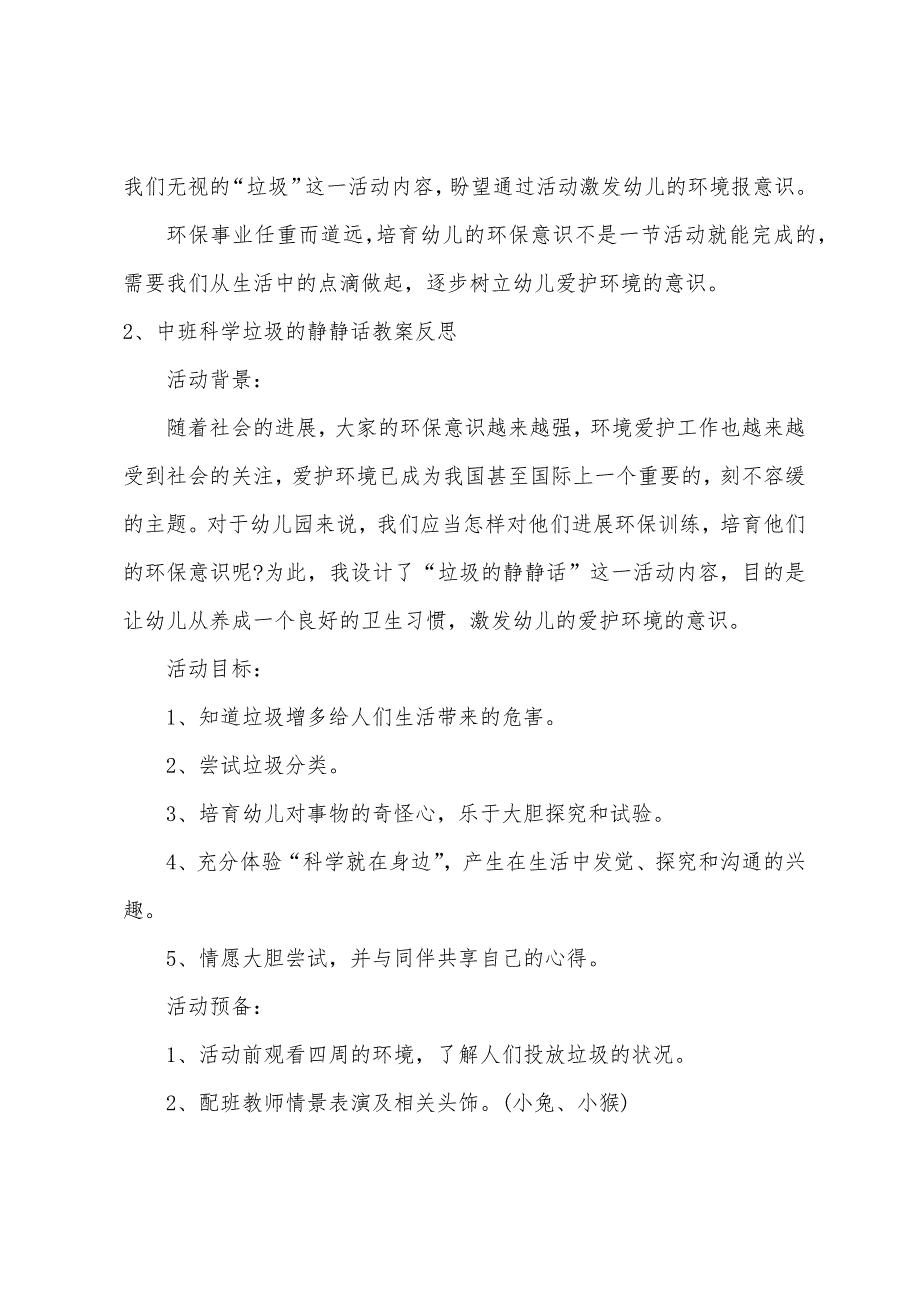 我们无视的“垃圾”这一活动内容，盼望通过活动激发幼儿的环境报意识。

环保事业任重而道远，培育幼儿的环保意识不是一节活动就能完成的，需要我们从生活中的点滴做起，逐步树立幼儿爱护环境的意识。

2、中班科学垃圾的静静话教案反思

活动背景：

随着社会的进展，大家的环保意识越来越强，环境爱护工作也越来越受到社会的关注，爱护环境已成为我国甚至国际上一个重要的，刻不容缓的主题。对于幼儿园来说，我们应当怎样对他们进展环保训练，培育他们的环保意识呢?为此，我设计了“垃圾的静静话”这一活动内容，目的是让幼儿从养成一个良好的卫生习惯，激发幼儿的爱护环境的意识。

活动目标：

1、知道垃圾增多给人们生活带来的危害。

2、尝试垃圾分类。

3、培育幼儿对事物的奇怪心，乐于大胆探究和试验。

4、充分体验“科学就在身边”，产生在生活中发觉、探究和沟通的兴趣。

5、情愿大胆尝试，并与同伴共享自己的心得。

活动预备：

1、活动前观看四周的环境，了解人们投放垃圾的状况。

2、配班教师情景表演及相关头饰。(小兔、小猴)